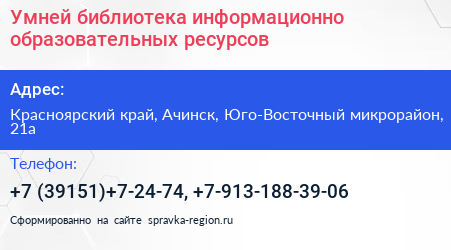 Умней библиотека информационно образовательных ресурсов

Адрес:

Красноярский край, Ачинск, Юго-Восточный микрорайон, 21а

Телефон:

+7 (39151)+7-24-74, +7-913-188-39-06

Сформированно на сайте spravka-region.ru